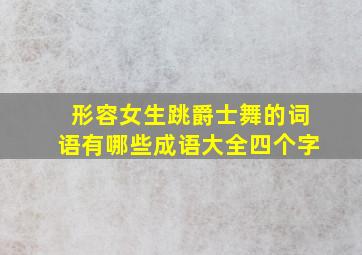 形容女生跳爵士舞的词语有哪些成语大全四个字